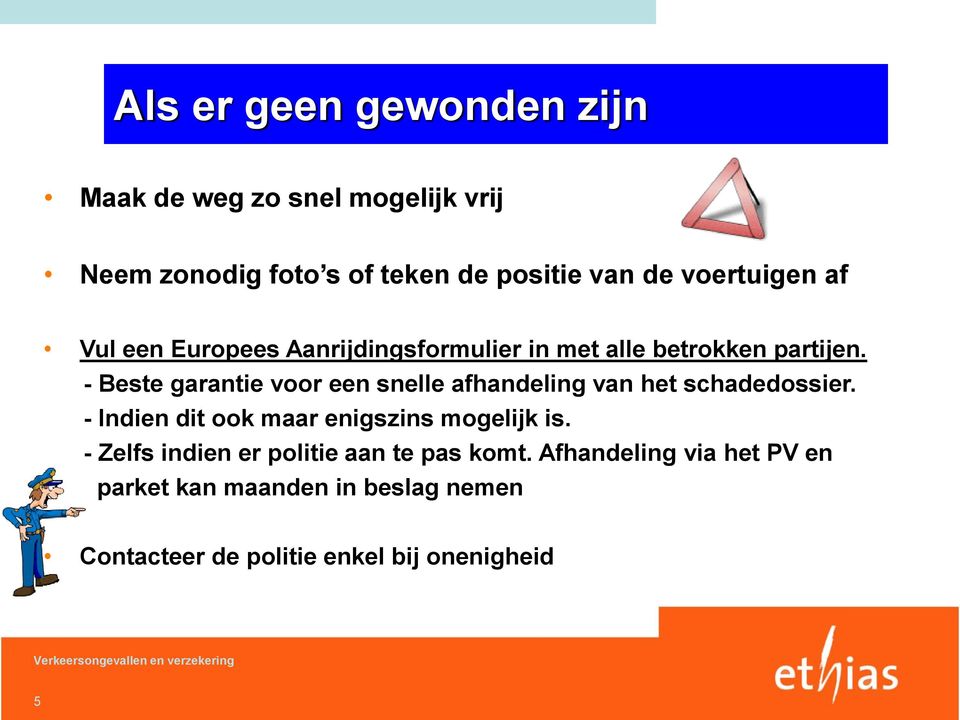 Als er geen gewonden zijn

• Maak de weg zo snel mogelijk vrij

• Neem zonodig foto's of teken de positie van de voertuigen af

• Vul een Europees Aanrijdingsformulier in met alle betrokken partijen.
- Beste garantie voor een snelle afhandeling van het schadedossier.
- Indien dit ook maar enigszins mogelijk is.
- Zelfs indien er politie aan te pas komt. Afhandeling via het PV en parket kan maanden in beslag nemen

• Contacteer de politie enkel bij onenigheid

Verkeersongevallen en verzekering

5

ethias